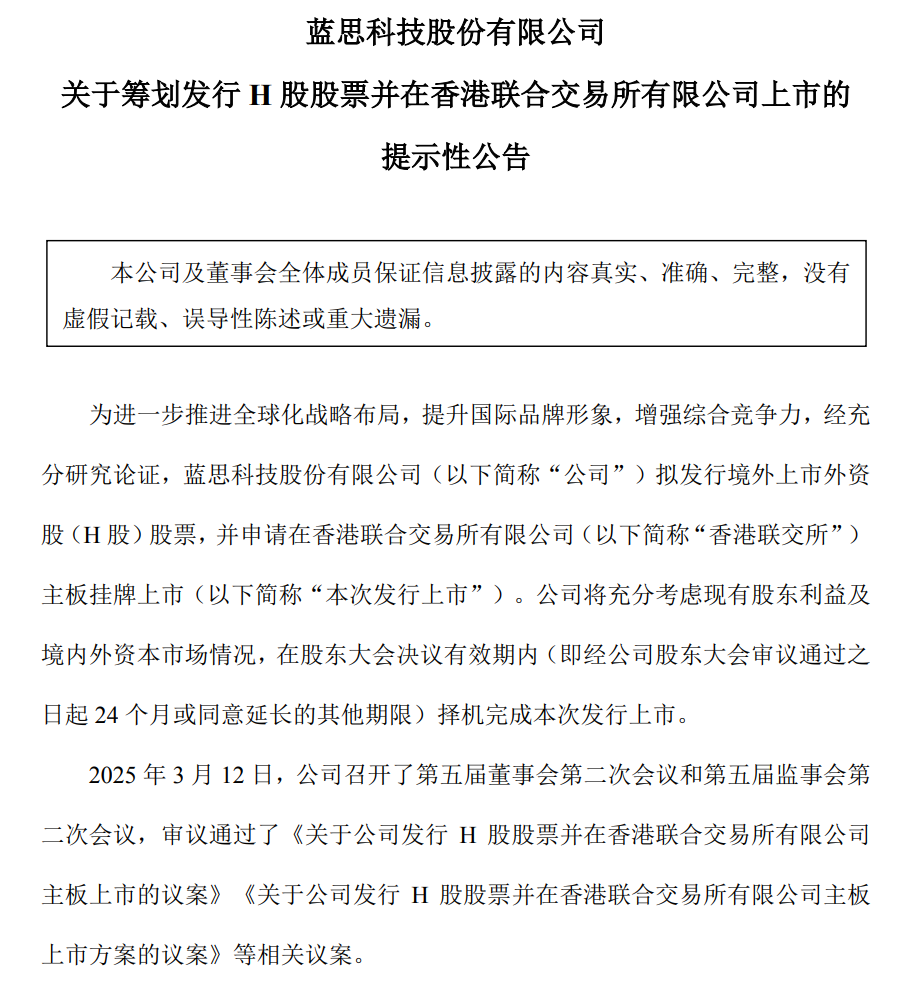 蓝思科技股份有限公司

关于筹划发行 H 股股票并在香港联合交易所有限公司上市的提示性公告

本公司及董事会全体成员保证信息披露的内容真实、准确、完整，没有虚假记载、误导性陈述或重大遗漏。

为进一步推进全球化战略布局，提升国际品牌形象，增强综合竞争力，经充分研究论证，蓝思科技股份有限公司（以下简称“公司”）拟发行境外上市外资股（H 股）股票，并申请在香港联合交易所有限公司（以下简称“香港联交所”）主板挂牌上市（以下简称“本次发行上市”）。公司将充分考虑现有股东利益及境内外资本市场情况，在股东大会决议有效期内（即经公司股东大会审议通过之日起 24 个月或同意延长的其他期限）择机完成本次发行上市。

2025 年 3 月 12 日，公司召开了第五届董事会第二次会议和第五届监事会第二次会议，审议通过了《关于公司发行 H 股股票并在香港联合交易所有限公司主板上市的议案》《关于公司发行 H 股股票并在香港联合交易所有限公司主板上市方案的议案》等相关议案。